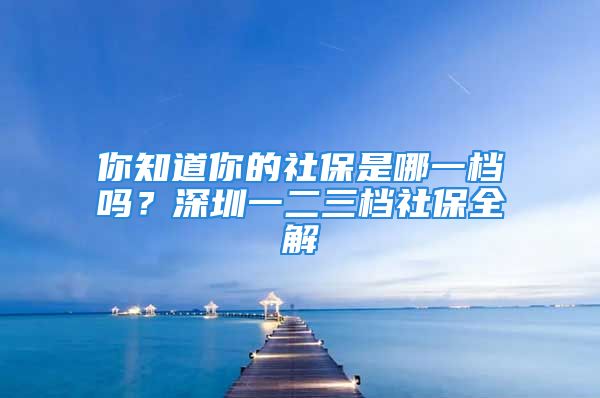 你知道你的社保是哪一档吗？深圳一二三档社保全解